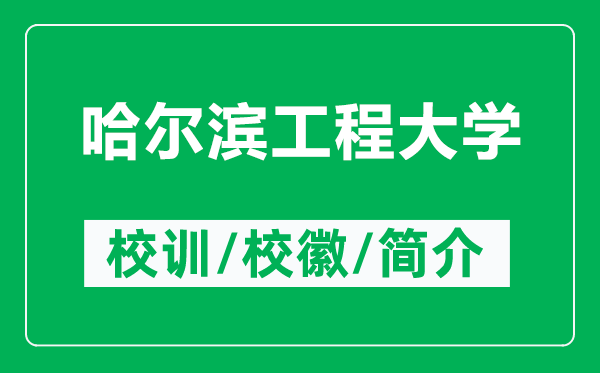 哈尔滨工程大学

校训/校徽/简介